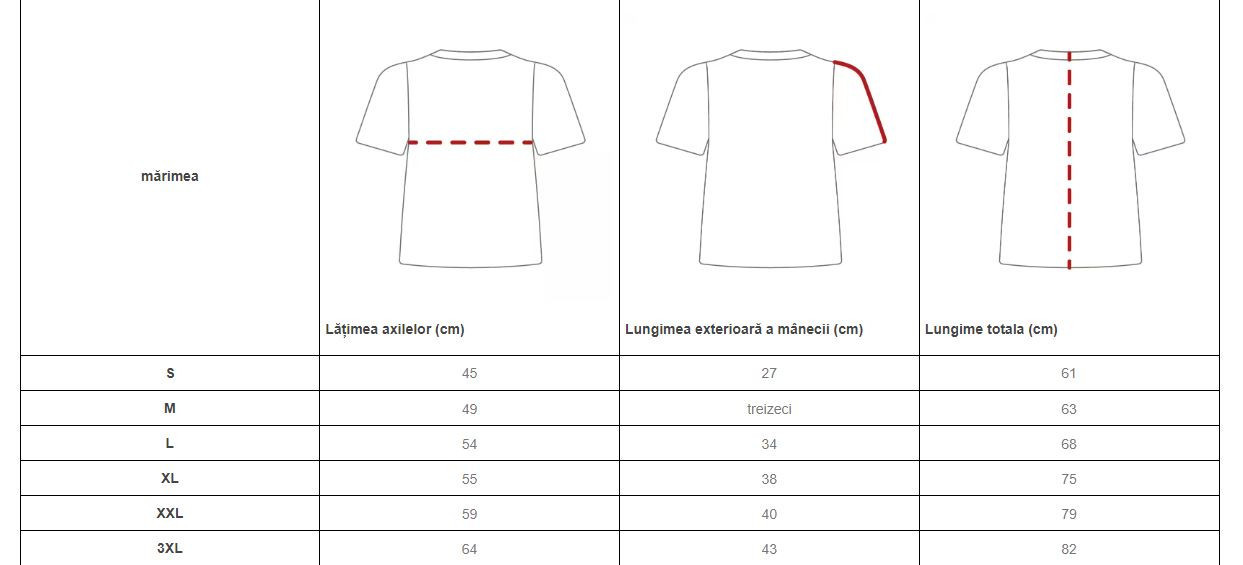 | mărimea | Lățimea axilelor (cm) | Lungimea exterioară a mânecii (cm) | Lungime totala (cm) |
|---|---|---|---|
| S | 45 | 27 | 61 |
| M | 49 | treizeci | 63 |
| L | 54 | 34 | 68 |
| XL | 55 | 38 | 75 |
| XXL | 59 | 40 | 79 |
| 3XL | 64 | 43 | 82 |